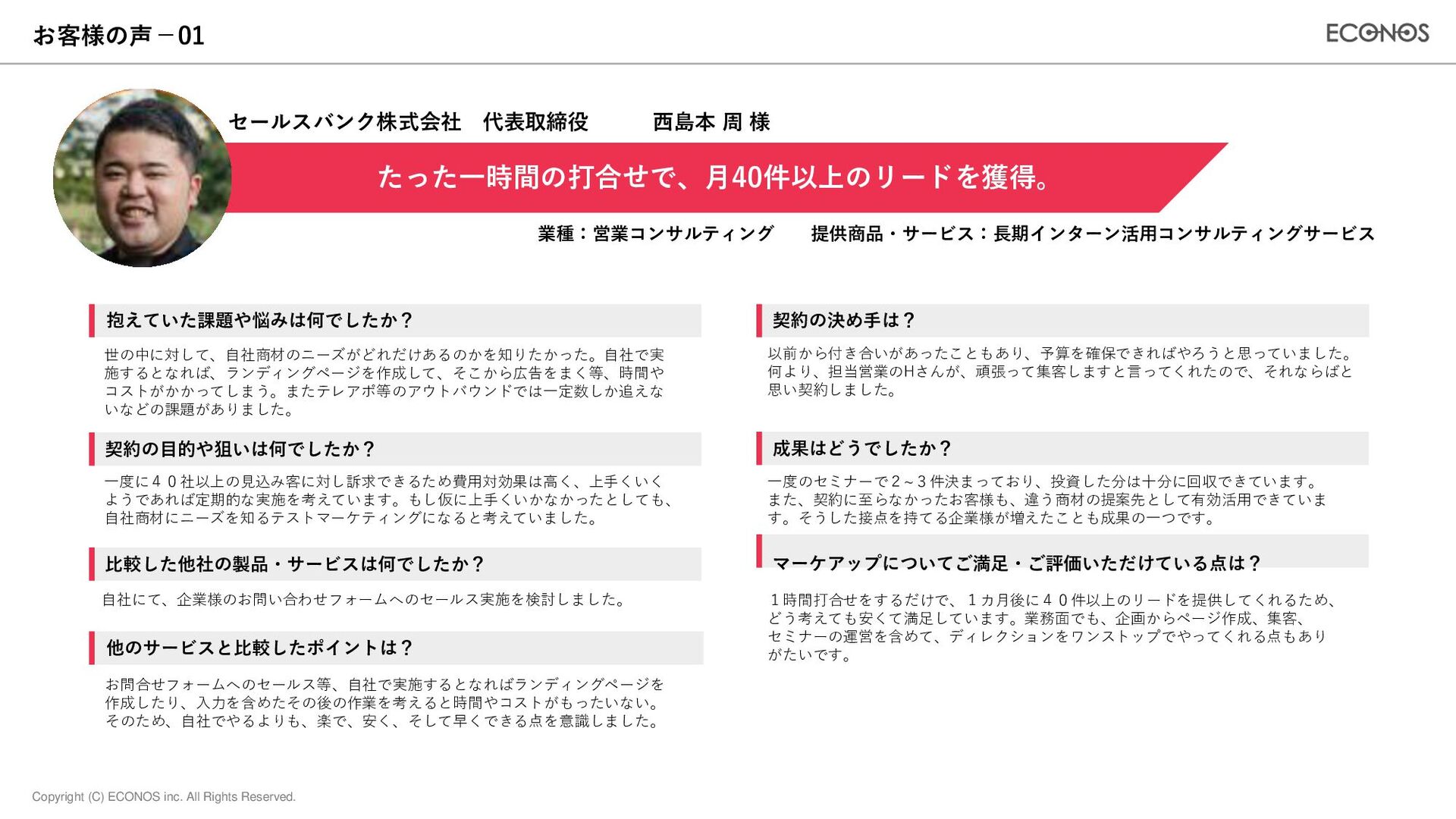 お客様の声－01

ECONOS

セールスバンク株式会社　代表取締役　　西島本 周 様

たった一時間の打合せで、月40件以上のリードを獲得。

業種：営業コンサルティング　　提供商品・サービス：長期インターン活用コンサルティングサービス

抱えていた課題や悩みは何でしたか？

世の中に対して、自社商材のニーズがどれだけあるのかを知りたかった。自社で実施するとなれば、ランディングページを作成して、そこから広告をまく等、時間やコストがかかってしまう。またテレアポ等のアウトバウンドでは一定数しか追えないなどの課題がありました。

契約の目的や狙いは何でしたか？

一度に４０社以上の見込み客に対し訴求できるため費用対効果は高く、上手くいくようであれば定期的な実施を考えています。もし仮に上手くいかなかったとしても、自社商材にニーズを知るテストマーケティングになると考えていました。

比較した他社の製品・サービスは何でしたか？

自社にて、企業様のお問い合わせフォームへのセールス実施を検討しました。

他のサービスと比較したポイントは？

お問合せフォームへのセールス等、自社で実施するとなればランディングページを作成したり、入力を含めたその後の作業を考えると時間やコストがもったいない。そのため、自社でやるよりも、楽で、安く、そして早くできる点を意識しました。

契約の決め手は？

以前から付き合いがあったこともあり、予算を確保できればやろうと思っていました。何より、担当営業のHさんが、頑張って集客しますと言ってくれたので、それならばと思い契約しました。

成果はどうでしたか？

一度のセミナーで２~３件決まっており、投資した分は十分に回収できています。また、契約に至らなかったお客様も、違う商材の提案先として有効活用できています。そうした接点を持てる企業様が増えたことも成果の一つです。

マーケアップについてご満足・ご評価いただけている点は？

１時間打合せをするだけで、１カ月後に４０件以上のリードを提供してくれるため、どう考えても安くて満足しています。業務面でも、企画からページ作成、集客、セミナーの運営を含めて、ディレクションをワンストップでやってくれる点もありがたいです。

Copyright (C) ECONOS inc. All Rights Reserved.